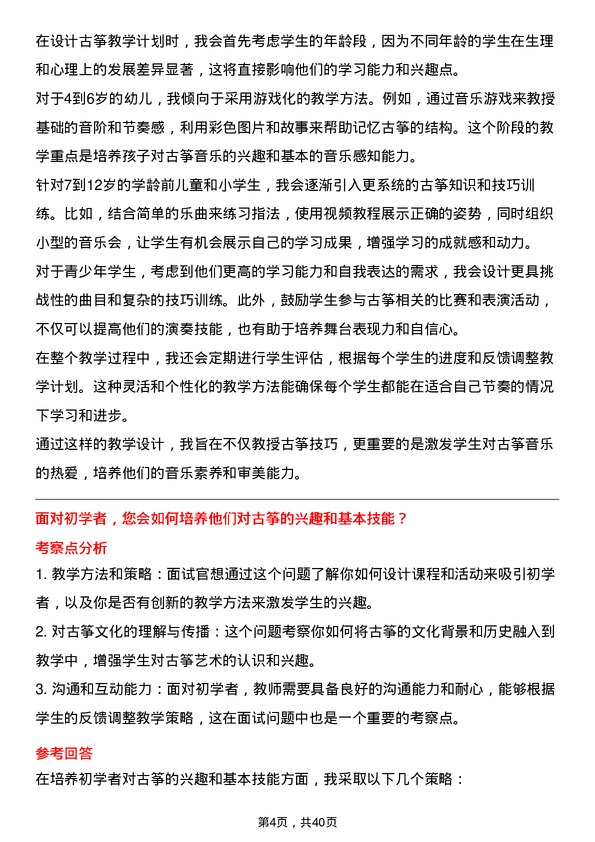 在设计古筝教学计划时，我会首先考虑学生的年龄段，因为不同年龄的学生在生理和心理上的发展差异显著，这将直接影响他们的学习能力和兴趣点。

对于4到6岁的幼儿，我倾向于采用游戏化的教学方法。例如，通过音乐游戏来教授基础的音阶和节奏感，利用彩色图片和故事来帮助记忆古筝的结构。这个阶段的教学重点是培养孩子对古筝音乐的兴趣和基本的音乐感知能力。

针对7到12岁的学龄前儿童和小学生，我会逐渐引入更系统的古筝知识和技巧训练。比如，结合简单的乐曲来练习指法，使用视频教程展示正确的姿势，同时组织小型的音乐会，让学生有机会展示自己的学习成果，增强学习的成就感和动力。

对于青少年学生，考虑到他们更高的学习能力和自我表达的需求，我会设计更具挑战性的曲目和复杂的技巧训练。此外，鼓励学生参与古筝相关的比赛和表演活动，不仅可以提高他们的演奏技能，也有助于培养舞台表现力和自信心。

在整个教学过程中，我还会定期进行学生评估，根据每个学生的进度和反馈调整教学计划。这种灵活和个性化的教学方法能确保每个学生都能在适合自己节奏的情况下学习和进步。

通过这样的教学设计，我旨在不仅教授古筝技巧，更重要的是激发学生对古筝音乐的热爱，培养他们的音乐素养和审美能力。

面对初学者，您会如何培养他们对古筝的兴趣和基本技能？

考察点分析

1. 教学方法和策略：面试官想通过这个问题了解你如何设计课程和活动来吸引初学者，以及你是否有创新的教学方法来激发学生的兴趣。

2. 对古筝文化的理解与传播：这个问题考察你如何将古筝的文化背景和历史融入到教学中，增强学生对古筝艺术的认识和兴趣。

3. 沟通和互动能力：面对初学者，教师需要具备良好的沟通能力和耐心，能够根据学生的反馈调整教学策略，这在面试问题中也是一个重要的考察点。

参考回答

在培养初学者对古筝的兴趣和基本技能方面，我采取以下几个策略：

第4页，共40页